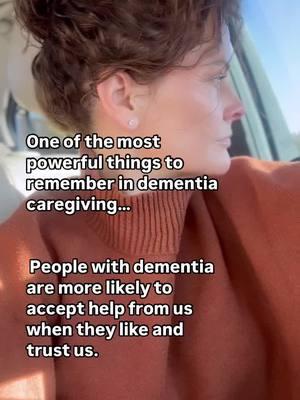 One of the most powerful things to remember in dementia caregiving...

People with dementia are more likely to accept help from us when they like and trust us.